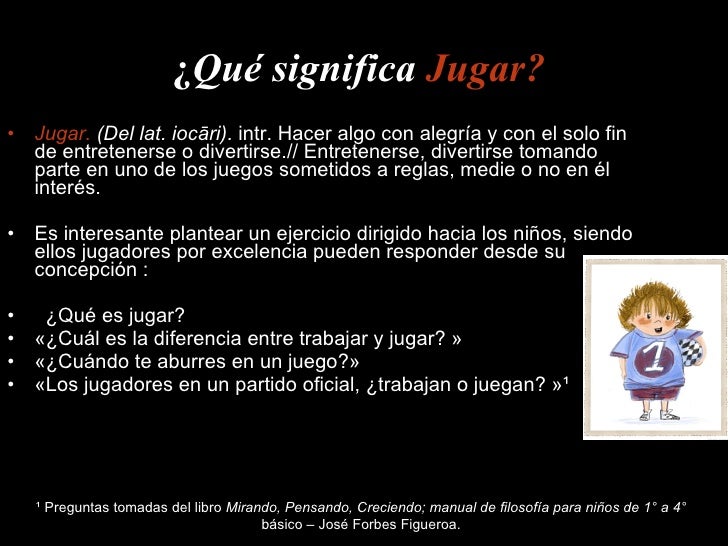 ¿Qué significa Jugar?

• Jugar. (Del lat. iocāri). intr. Hacer algo con alegría y con el solo fin de entretenerse o divertirse.// Entretenerse, divertirse tomando parte en uno de los juegos sometidos a reglas, medie o no en él interés.

• Es interesante plantear un ejercicio dirigido hacia los niños, siendo ellos jugadores por excelencia pueden responder desde su concepción :

• ¿Qué es jugar?
• «¿Cuál es la diferencia entre trabajar y jugar? »
• «¿Cuándo te aburres en un juego?»
• «Los jugadores en un partido oficial, ¿trabajan o juegan? »¹

1

¹ Preguntas tomadas del libro Mirando, Pensando, Creciendo; manual de filosofía para niños de 1° a 4° básico – José Forbes Figueroa.